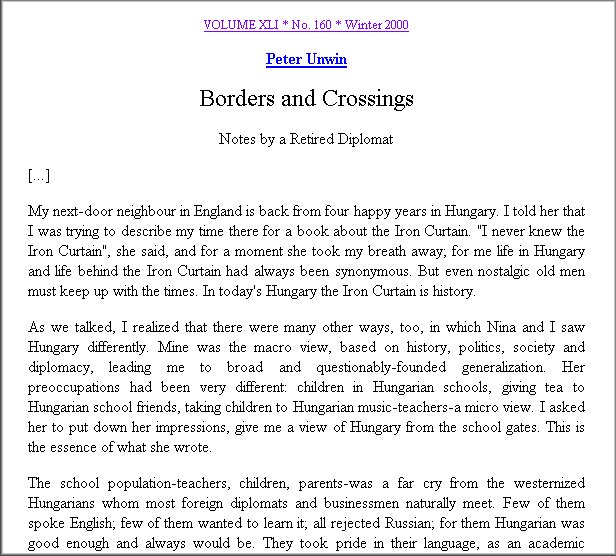 VOLUME XLI * No. 160 * Winter 2000

Peter Unwin

Borders and Crossings

Notes by a Retired Diplomat

[...]

My next-door neighbour in England is back from four happy years in Hungary. I told her that I was trying to describe my time there for a book about the Iron Curtain. "I never knew the Iron Curtain", she said, and for a moment she took my breath away; for me life in Hungary and life behind the Iron Curtain had always been synonymous. But even nostalgic old men must keep up with the times. In today's Hungary the Iron Curtain is history.

As we talked, I realized that there were many other ways, too, in which Nina and I saw Hungary differently. Mine was the macro view, based on history, politics, society and diplomacy, leading me to broad and questionably-founded generalization. Her preoccupations had been very different: children in Hungarian schools, giving tea to Hungarian school friends, taking children to Hungarian music-teachers-a micro view. I asked her to put down her impressions, give me a view of Hungary from the school gates. This is the essence of what she wrote.

The school population-teachers, children, parents-was a far cry from the westernized Hungarians whom most foreign diplomats and businessmen naturally meet. Few of them spoke English; few of them wanted to learn it; all rejected Russian; for them Hungarian was good enough and always would be. They took pride in their language, as an academic